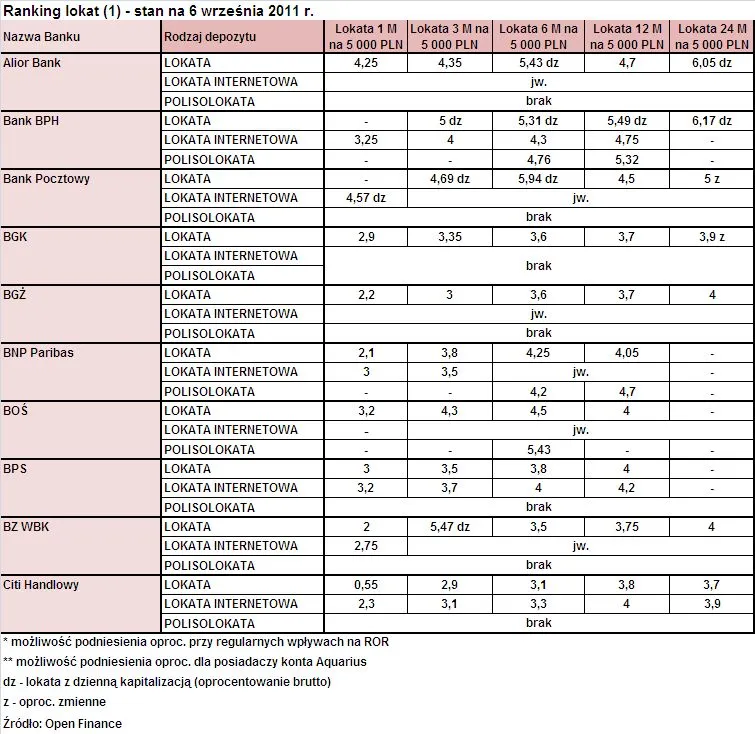 Ranking lokat (1) - stan na 6 września 2011 r.

| Nazwa Banku | Rodzaj depozytu | Lokata 1 M na 5 000 PLN | Lokata 3 M na 5 000 PLN | Lokata 6 M na 5 000 PLN | Lokata 12 M na 5 000 PLN | Lokata 24 M na 5 000 PLN |
|---|---|---|---|---|---|---|
| Alior Bank | LOKATA | 4,25 | 4,35 | 5,43 dz | 4,7 | 6,05 dz |
| | LOKATA INTERNETOWA | jw. | | | | |
| | POLISOLOKATA | brak | | | | |
| Bank BPH | LOKATA | - | 5 dz | 5,31 dz | 5,49 dz | 6,17 dz |
| | LOKATA INTERNETOWA | 3,25 | 4 | 4,3 | 4,75 | - |
| | POLISOLOKATA | - | - | 4,76 | 5,32 | - |
| Bank Pocztowy | LOKATA | - | 4,69 dz | 5,94 dz | 4,5 | 5 z |
| | LOKATA INTERNETOWA | 4,57 dz | jw. | | | |
| | POLISOLOKATA | brak | | | | |
| BGK | LOKATA | 2,9 | 3,35 | 3,6 | 3,7 | 3,9 z |
| | LOKATA INTERNETOWA | brak | | | | |
| | POLISOLOKATA | | | | | |
| BGŻ | LOKATA | 2,2 | 3 | 3,6 | 3,7 | 4 |
| | LOKATA INTERNETOWA | jw. | | | | |
| | POLISOLOKATA | brak | | | | |
| BNP Paribas | LOKATA | 2,1 | 3,8 | 4,25 | 4,05 | - |
| | LOKATA INTERNETOWA | 3 | 3,5 | jw. | | - |
| | POLISOLOKATA | - | - | 4,2 | 4,7 | - |
| BOŚ | LOKATA | 3,2 | 4,3 | 4,5 | 4 | - |
| | LOKATA INTERNETOWA | - | jw. | | | |
| | POLISOLOKATA | - | - | 5,43 | - | - |
| BPS | LOKATA | 3 | 3,5 | 3,8 | 4 | - |
| | LOKATA INTERNETOWA | 3,2 | 3,7 | 4 | 4,2 | - |
| | POLISOLOKATA | brak | | | | |
| BZ WBK | LOKATA | 2 | 5,47 dz | 3,5 | 3,75 | 4 |
| | LOKATA INTERNETOWA | 2,75 | jw. | | | |
| | POLISOLOKATA | brak | | | | |
| Citi Handlowy | LOKATA | 0,55 | 2,9 | 3,1 | 3,8 | 3,7 |
| | LOKATA INTERNETOWA | 2,3 | 3,1 | 3,3 | 4 | 3,9 |
| | POLISOLOKATA | brak | | | | |

* możliwość podniesienia oproc. przy regularnych wpływach na ROR
** możliwość podniesienia oproc. dla posiadaczy konta Aquarius
dz - lokata z dzienną kapitalizacją (oprocentowanie brutto)
z - oproc. zmienne
Źródło: Open Finance